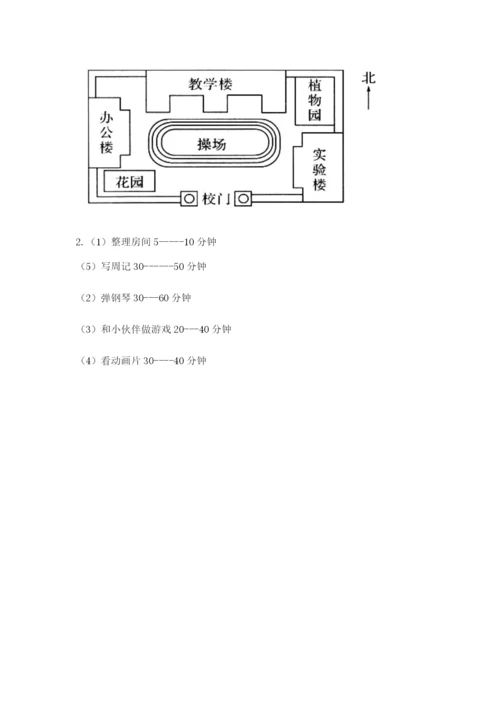 教学楼

植物园

北

办公楼

操场

实验楼

花园

校门

2.（1）整理房间 5-----10 分钟

（5）写周记 30------50 分钟

（2）弹钢琴 30---60 分钟

（3）和小伙伴做游戏 20---40 分钟

（4）看动画片 30----40 分钟